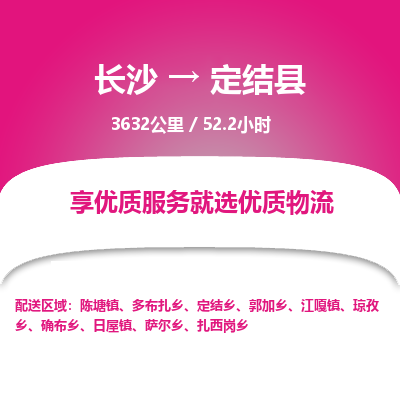 长沙 → 定结县

3632公里 / 52.2小时

享优质服务就选优质物流

配送区域：陈塘镇、多布扎乡、定结乡、郭加乡、江嘎镇、琼孜乡、确布乡、日屋镇、萨尔乡、扎西岗乡